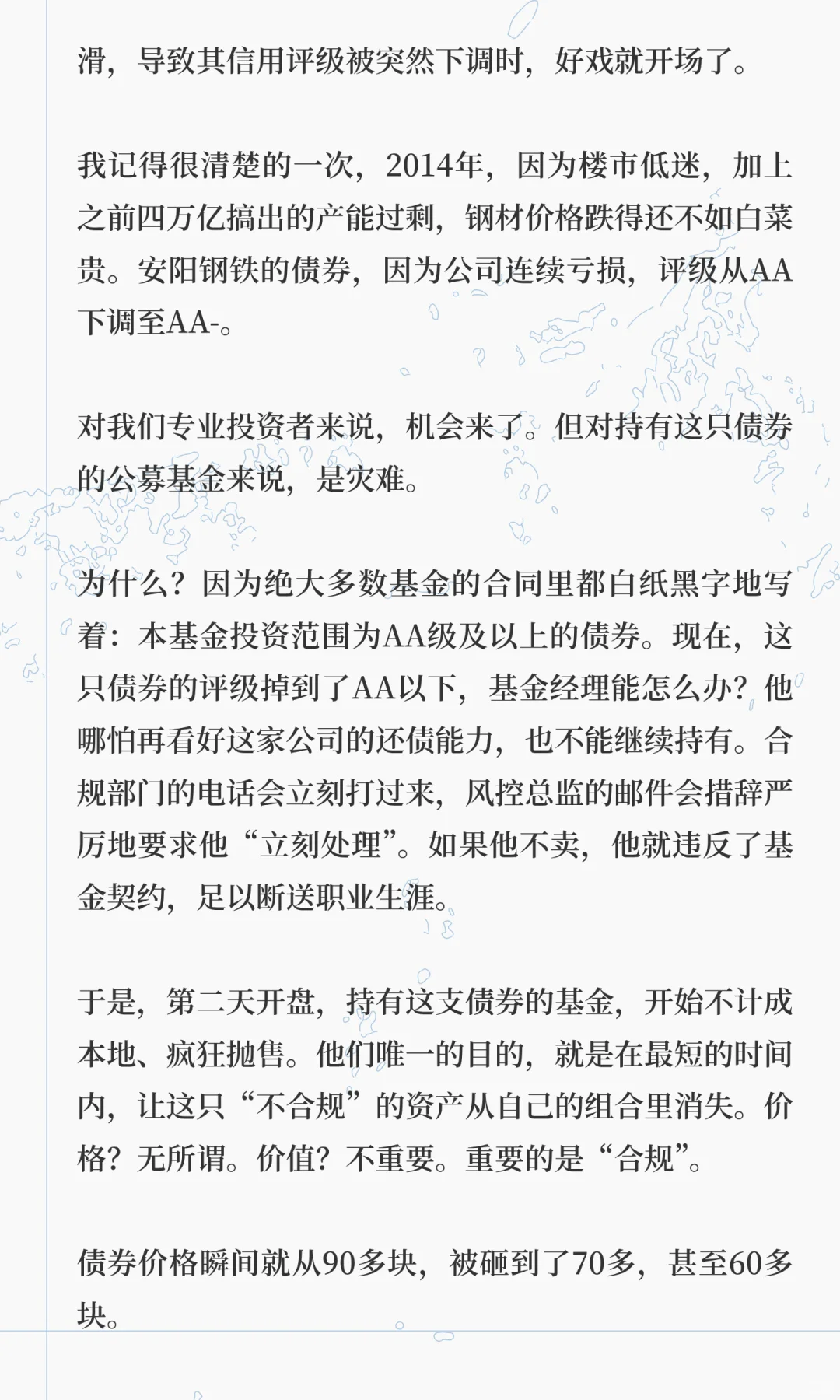 滑，导致其信用评级被突然下调时，好戏就开场了。

我记得很清楚的一次，2014年，因为楼市低迷，加上之前四万亿搞出的产能过剩，钢材价格跌得还不如白菜贵。安阳钢铁的债券，因为公司连续亏损，评级从AA下调至AA-。

对我们专业投资者来说，机会来了。但对持有这只债券的公募基金来说，是灾难。

为什么？因为绝大多数基金的合同里都白纸黑字地写着：本基金投资范围为AA级及以上的债券。现在，这只债券的评级掉到了AA以下，基金经理能怎么办？他哪怕再看好这家公司的还债能力，也不能继续持有。合规部门的电话会立刻打过来，风控总监的邮件会措辞严厉地要求他“立刻处理”。如果他不卖，他就违反了基金契约，足以断送职业生涯。

于是，第二天开盘，持有这支债券的基金，开始不计成本地、疯狂抛售。他们唯一的目的，就是在最短的时间内，让这只“不合规”的资产从自己的组合里消失。价格？无所谓。价值？不重要。重要的是“合规”。

债券价格瞬间就从90多块，被砸到了70多，甚至60多块。